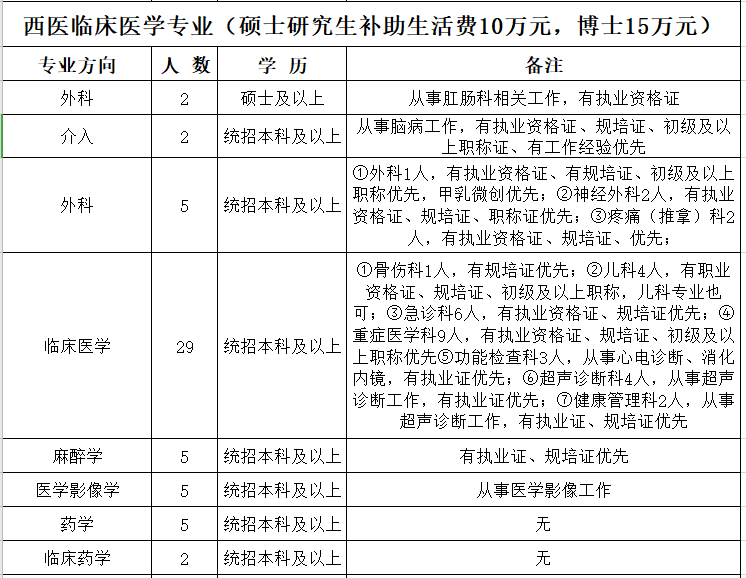 西医临床医学专业（硕士研究生补助生活费10万元，博士15万元）

| 专业方向 | 人 数 | 学 历 | 备注 |
|---|---|---|---|
| 外科 | 2 | 硕士及以上 | 从事肛肠科相关工作，有执业资格证 |
| 介入 | 2 | 统招本科及以上 | 从事脑病工作，有执业资格证、规培证、初级及以上职称证、有工作经验优先 |
| 外科 | 5 | 统招本科及以上 | ①外科1人，有执业资格证、有规培证、初级及以上职称优先，甲乳微创优先；②神经外科2人，有执业资格证、规培证、职称证优先；③疼痛（推拿）科2人，有执业资格证、规培证、优先； |
| 临床医学 | 29 | 统招本科及以上 | ①骨伤科1人，有规培证优先；②儿科4人，有职业资格证、规培证、初级及以上职称，儿科专业也可；③急诊科6人，有执业资格证、规培证优先；④重症医学科9人，有执业资格证、规培证、初级及以上职称优先⑤功能检查科3人，从事心电诊断、消化内镜，有执业证优先；⑥超声诊断科4人，从事超声诊断工作，有执业证优先；⑦健康管理科2人，从事超声诊断工作，有执业证、规培证优先 |
| 麻醉学 | 5 | 统招本科及以上 | 有执业证、规培证优先 |
| 医学影像学 | 5 | 统招本科及以上 | 从事医学影像工作 |
| 药学 | 5 | 统招本科及以上 | 无 |
| 临床药学 | 2 | 统招本科及以上 | 无 |